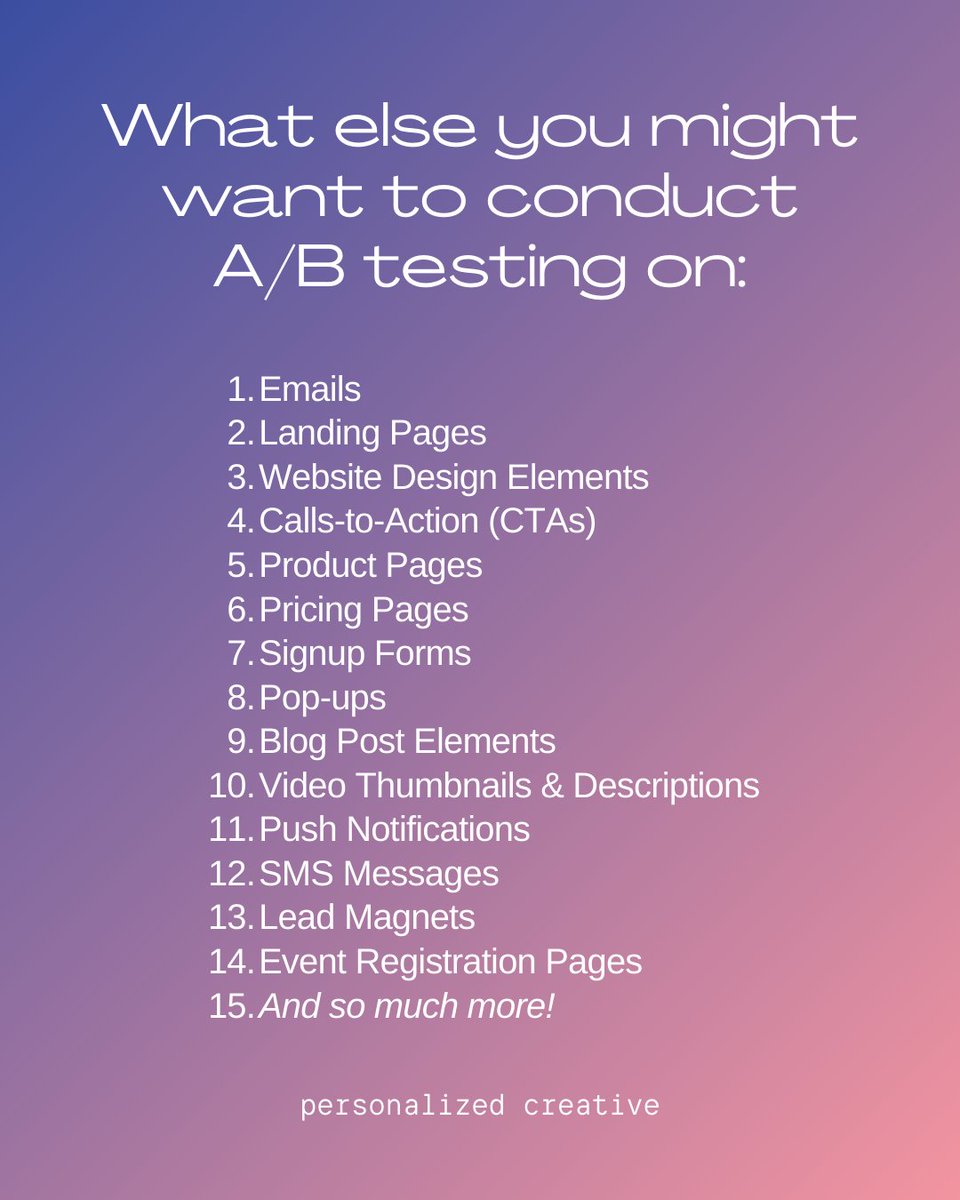 What else you might want to conduct A/B testing on:

1. Emails
2. Landing Pages
3. Website Design Elements
4. Calls-to-Action (CTAs)
5. Product Pages
6. Pricing Pages
7. Signup Forms
8. Pop-ups
9. Blog Post Elements
10. Video Thumbnails & Descriptions
11. Push Notifications
12. SMS Messages
13. Lead Magnets
14. Event Registration Pages
15. And so much more!

personalized creative